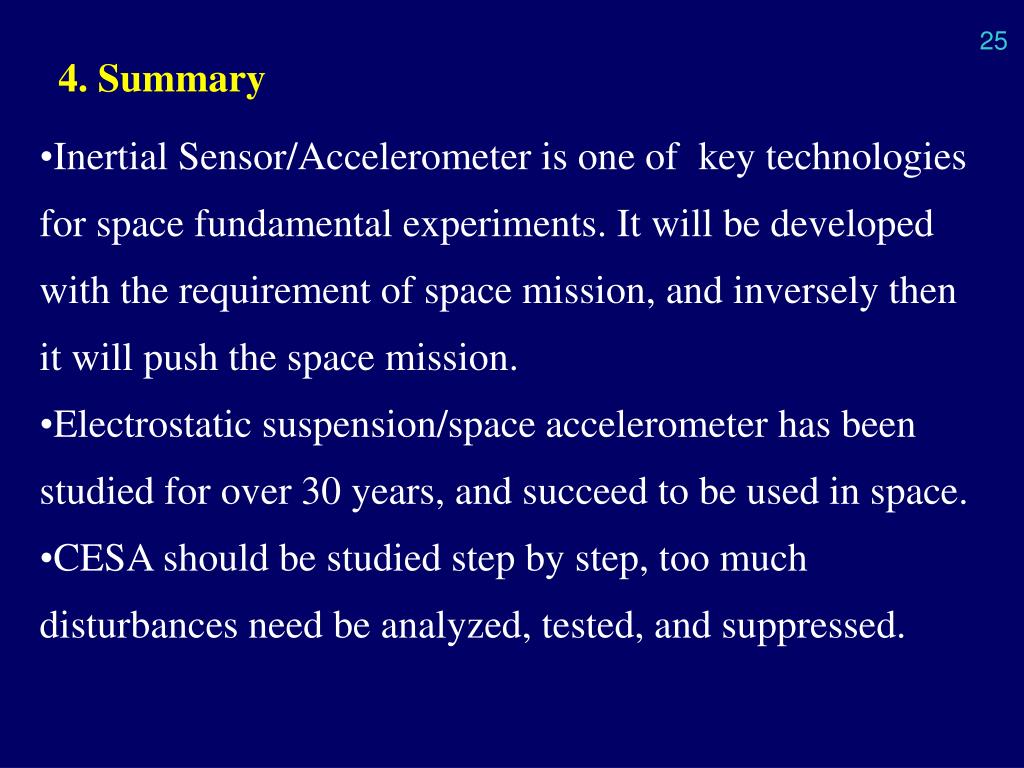 25

4. Summary

•Inertial Sensor/Accelerometer is one of  key technologies for space fundamental experiments. It will be developed with the requirement of space mission, and inversely then it will push the space mission.
•Electrostatic suspension/space accelerometer has been studied for over 30 years, and succeed to be used in space.
•CESA should be studied step by step, too much disturbances need be analyzed, tested, and suppressed.